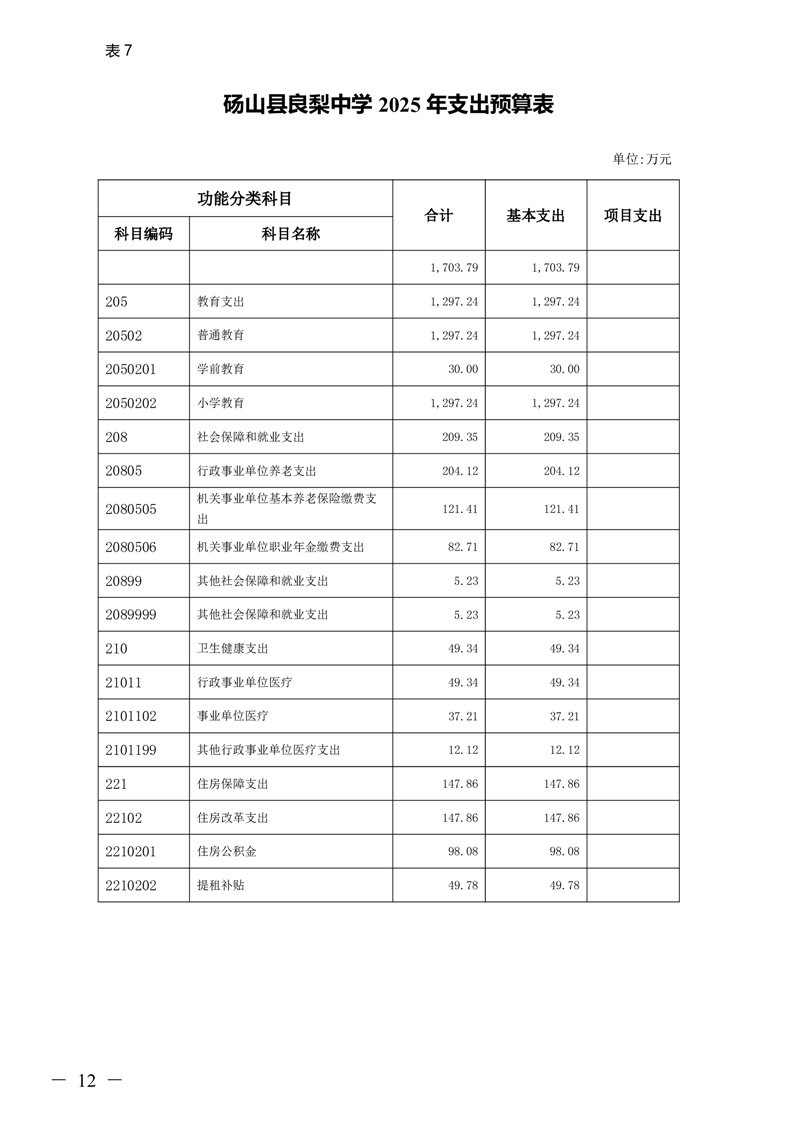 表7

砀山县良梨中学 2025 年支出预算表

单位:万元

| 功能分类科目 | | 合计 | 基本支出 | 项目支出 |
|---|---|---|---|---|
| 科目编码 | 科目名称 | | | |
| | | 1,703.79 | 1,703.79 | |
| 205 | 教育支出 | 1,297.24 | 1,297.24 | |
| 20502 | 普通教育 | 1,297.24 | 1,297.24 | |
| 2050201 | 学前教育 | 30.00 | 30.00 | |
| 2050202 | 小学教育 | 1,297.24 | 1,297.24 | |
| 208 | 社会保障和就业支出 | 209.35 | 209.35 | |
| 20805 | 行政事业单位养老支出 | 204.12 | 204.12 | |
| 2080505 | 机关事业单位基本养老保险缴费支出 | 121.41 | 121.41 | |
| 2080506 | 机关事业单位职业年金缴费支出 | 82.71 | 82.71 | |
| 20899 | 其他社会保障和就业支出 | 5.23 | 5.23 | |
| 2089999 | 其他社会保障和就业支出 | 5.23 | 5.23 | |
| 210 | 卫生健康支出 | 49.34 | 49.34 | |
| 21011 | 行政事业单位医疗 | 49.34 | 49.34 | |
| 2101102 | 事业单位医疗 | 37.21 | 37.21 | |
| 2101199 | 其他行政事业单位医疗支出 | 12.12 | 12.12 | |
| 221 | 住房保障支出 | 147.86 | 147.86 | |
| 22102 | 住房改革支出 | 147.86 | 147.86 | |
| 2210201 | 住房公积金 | 98.08 | 98.08 | |
| 2210202 | 提租补贴 | 49.78 | 49.78 | |

— 12 —